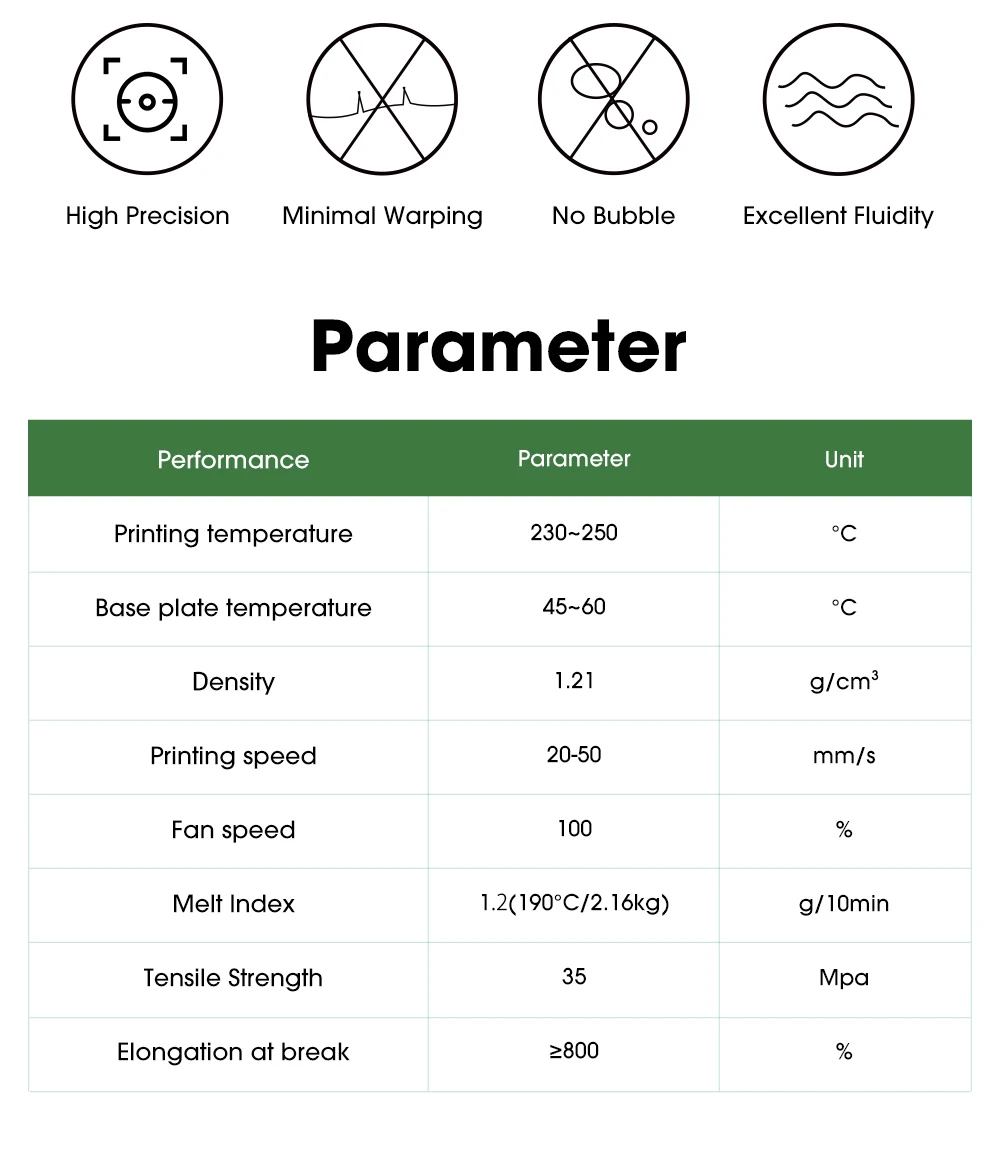 High Precision

Minimal Warping

No Bubble

Excellent Fluidity

Parameter

| Performance | Parameter | Unit |
|---|---|---|
| Printing temperature | 230~250 | °C |
| Base plate temperature | 45~60 | °C |
| Density | 1.21 | g/cm³ |
| Printing speed | 20-50 | mm/s |
| Fan speed | 100 | % |
| Melt Index | 1.2(190°C/2.16kg) | g/10min |
| Tensile Strength | 35 | Mpa |
| Elongation at break | ≥800 | % |